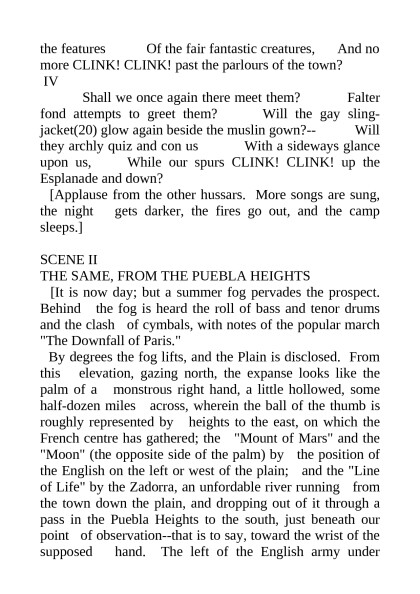 the features Of the fair fantastic creatures, And no more CLINK! CLINK! past the parlours of the town?

IV

Shall we once again there meet them? Falter fond attempts to greet them? Will the gay sling-jacket(20) glow again beside the muslin gown?-- Will they archly quiz and con us With a sideways glance upon us, While our spurs CLINK! CLINK! up the Esplanade and down?

[Applause from the other hussars. More songs are sung, the night gets darker, the fires go out, and the camp sleeps.]

SCENE II
THE SAME, FROM THE PUEBLA HEIGHTS

[It is now day; but a summer fog pervades the prospect. Behind the fog is heard the roll of bass and tenor drums and the clash of cymbals, with notes of the popular march "The Downfall of Paris."

By degrees the fog lifts, and the Plain is disclosed. From this elevation, gazing north, the expanse looks like the palm of a monstrous right hand, a little hollowed, some half-dozen miles across, wherein the ball of the thumb is roughly represented by heights to the east, on which the French centre has gathered; the "Mount of Mars" and the "Moon" (the opposite side of the palm) by the position of the English on the left or west of the plain; and the "Line of Life" by the Zadorra, an unfordable river running from the town down the plain, and dropping out of it through a pass in the Puebla Heights to the south, just beneath our point of observation--that is to say, toward the wrist of the supposed hand. The left of the English army under